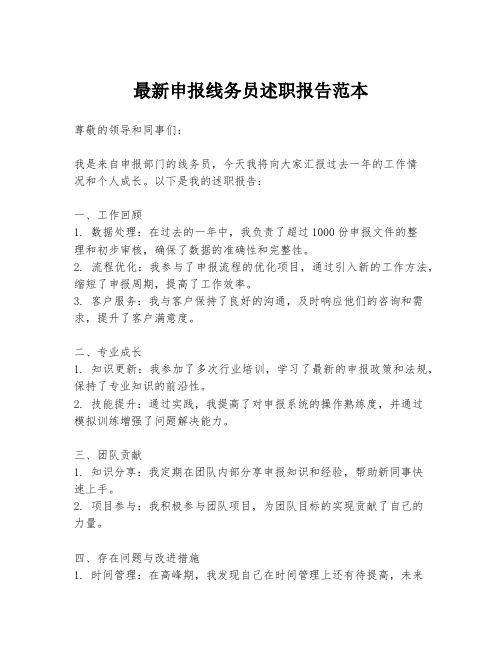 最新申报线务员述职报告范本

尊敬的领导和同事们：

我是来自申报部门的线务员，今天我将向大家汇报过去一年的工作情况和个人成长。以下是我的述职报告：

一、工作回顾
1. 数据处理：在过去的一年中，我负责了超过1000份申报文件的整理和初步审核，确保了数据的准确性和完整性。
2. 流程优化：我参与了申报流程的优化项目，通过引入新的工作方法，缩短了申报周期，提高了工作效率。
3. 客户服务：我与客户保持了良好的沟通，及时响应他们的咨询和需求，提升了客户满意度。

二、专业成长
1. 知识更新：我参加了多次行业培训，学习了最新的申报政策和法规，保持了专业知识的前沿性。
2. 技能提升：通过实践，我提高了对申报系统的操作熟练度，并通过模拟训练增强了问题解决能力。

三、团队贡献
1. 知识分享：我定期在团队内部分享申报知识和经验，帮助新同事快速上手。
2. 项目参与：我积极参与团队项目，为团队目标的实现贡献了自己的力量。

四、存在问题与改进措施
1. 时间管理：在高峰期，我发现自己在时间管理上还有待提高，未来